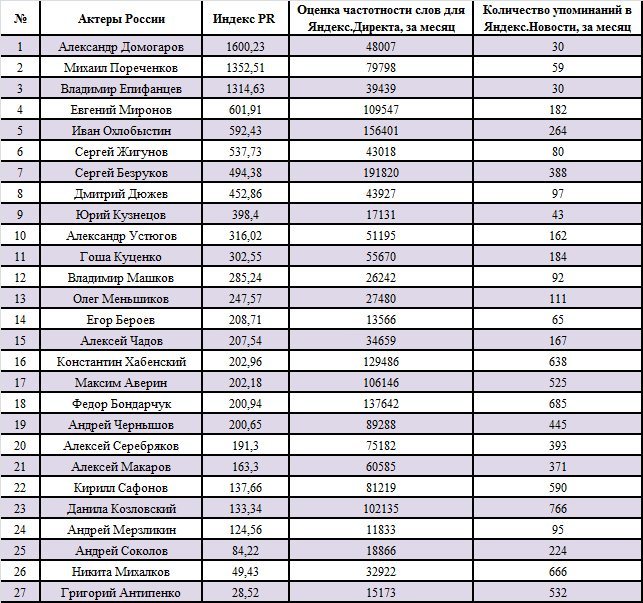 | № | Актеры России | Индекс PR | Оценка частотности слов для Яндекс.Директа, за месяц | Количество упоминаний в Яндекс.Новости, за месяц |
|---|---|---|---|---|
| 1 | Александр Домогаров | 1600,23 | 48007 | 30 |
| 2 | Михаил Пореченков | 1352,51 | 79798 | 59 |
| 3 | Владимир Епифанцев | 1314,63 | 39439 | 30 |
| 4 | Евгений Миронов | 601,91 | 109547 | 182 |
| 5 | Иван Охлобыстин | 592,43 | 156401 | 264 |
| 6 | Сергей Жигунов | 537,73 | 43018 | 80 |
| 7 | Сергей Безруков | 494,38 | 191820 | 388 |
| 8 | Дмитрий Дюжев | 452,86 | 43927 | 97 |
| 9 | Юрий Кузнецов | 398,4 | 17131 | 43 |
| 10 | Александр Устюгов | 316,02 | 51195 | 162 |
| 11 | Гоша Куценко | 302,55 | 55670 | 184 |
| 12 | Владимир Машков | 285,24 | 26242 | 92 |
| 13 | Олег Меньшиков | 247,57 | 27480 | 111 |
| 14 | Егор Бероев | 208,71 | 13566 | 65 |
| 15 | Алексей Чадов | 207,54 | 34659 | 167 |
| 16 | Константин Хабенский | 202,96 | 129486 | 638 |
| 17 | Максим Аверин | 202,18 | 106146 | 525 |
| 18 | Федор Бондарчук | 200,94 | 137642 | 685 |
| 19 | Андрей Чернышов | 200,65 | 89288 | 445 |
| 20 | Алексей Серебряков | 191,3 | 75182 | 393 |
| 21 | Алексей Макаров | 163,3 | 60585 | 371 |
| 22 | Кирилл Сафонов | 137,66 | 81219 | 590 |
| 23 | Данила Козловский | 133,34 | 102135 | 766 |
| 24 | Андрей Мерзликин | 124,56 | 11833 | 95 |
| 25 | Андрей Соколов | 84,22 | 18866 | 224 |
| 26 | Никита Михалков | 49,43 | 32922 | 666 |
| 27 | Григорий Антипенко | 28,52 | 15173 | 532 |